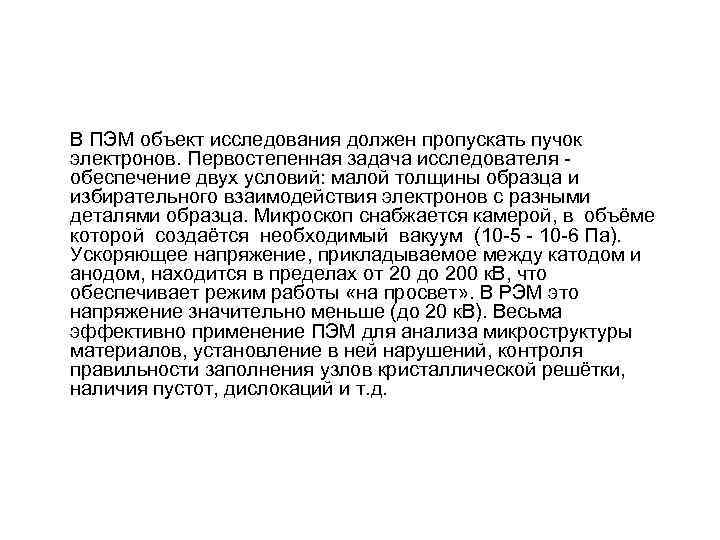 В ПЭМ объект исследования должен пропускать пучок электронов. Первостепенная задача исследователя - обеспечение двух условий: малой толщины образца и избирательного взаимодействия электронов с разными деталями образца. Микроскоп снабжается камерой, в объёме которой создаётся необходимый вакуум (10-5 - 10-6 Па). Ускоряющее напряжение, прикладываемое между катодом и анодом, находится в пределах от 20 до 200 кВ, что обеспечивает режим работы «на просвет». В РЭМ это напряжение значительно меньше (до 20 кВ). Весьма эффективно применение ПЭМ для анализа микроструктуры материалов, установление в ней нарушений, контроля правильности заполнения узлов кристаллической решётки, наличия пустот, дислокаций и т.д.